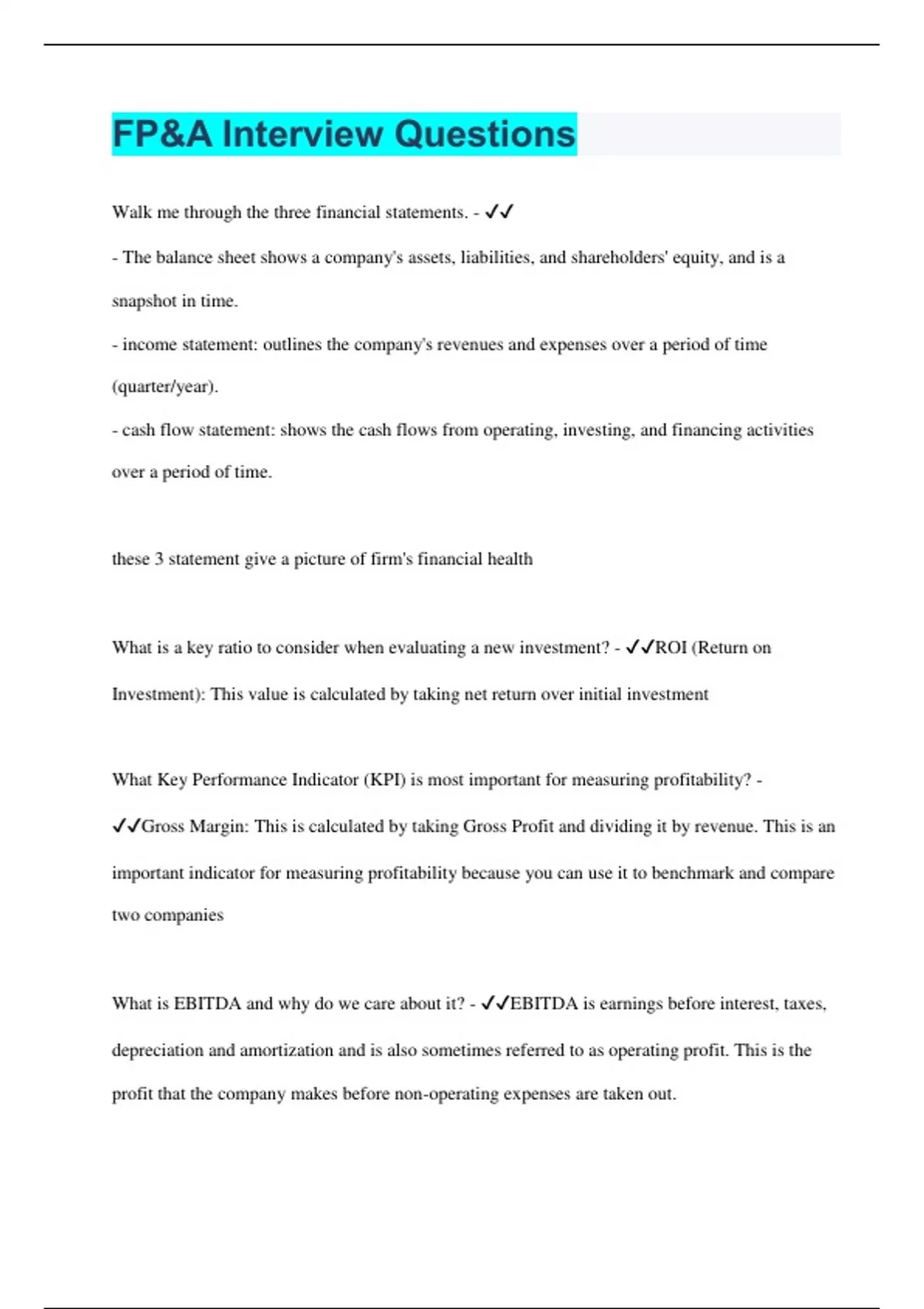 FP&A Interview Questions

Walk me through the three financial statements. - ✓✓

- The balance sheet shows a company's assets, liabilities, and shareholders' equity, and is a snapshot in time.

- income statement: outlines the company's revenues and expenses over a period of time (quarter/year).

- cash flow statement: shows the cash flows from operating, investing, and financing activities over a period of time.

these 3 statement give a picture of firm's financial health

What is a key ratio to consider when evaluating a new investment? - ✓✓ROI (Return on Investment): This value is calculated by taking net return over initial investment

What Key Performance Indicator (KPI) is most important for measuring profitability? - ✓✓Gross Margin: This is calculated by taking Gross Profit and dividing it by revenue. This is an important indicator for measuring profitability because you can use it to benchmark and compare two companies

What is EBITDA and why do we care about it? - ✓✓EBITDA is earnings before interest, taxes, depreciation and amortization and is also sometimes referred to as operating profit. This is the profit that the company makes before non-operating expenses are taken out.